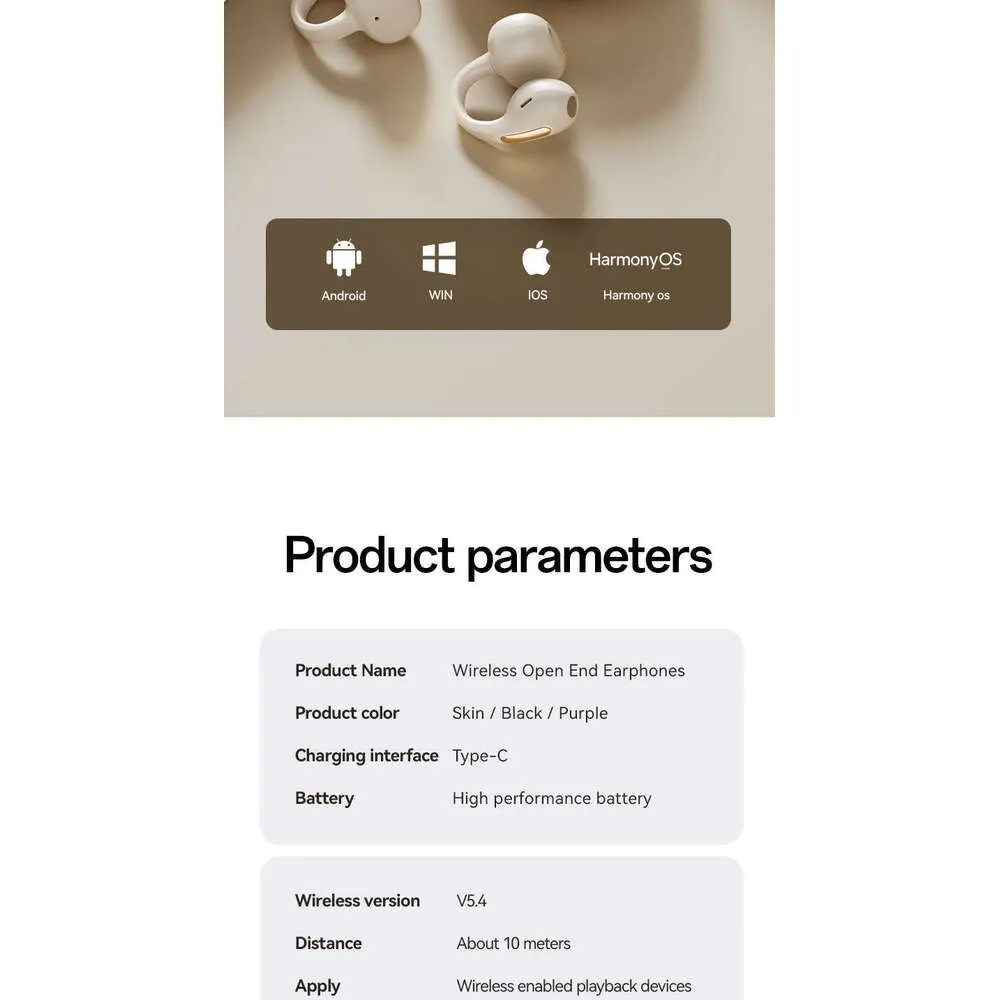 Android
WIN
IOS
HarmonyOS
Harmony os

Product parameters

Product Name Wireless Open End Earphones
Product color Skin / Black / Purple
Charging interface Type-C
Battery High performance battery

Wireless version V5.4
Distance About 10 meters
Apply Wireless enabled playback devices